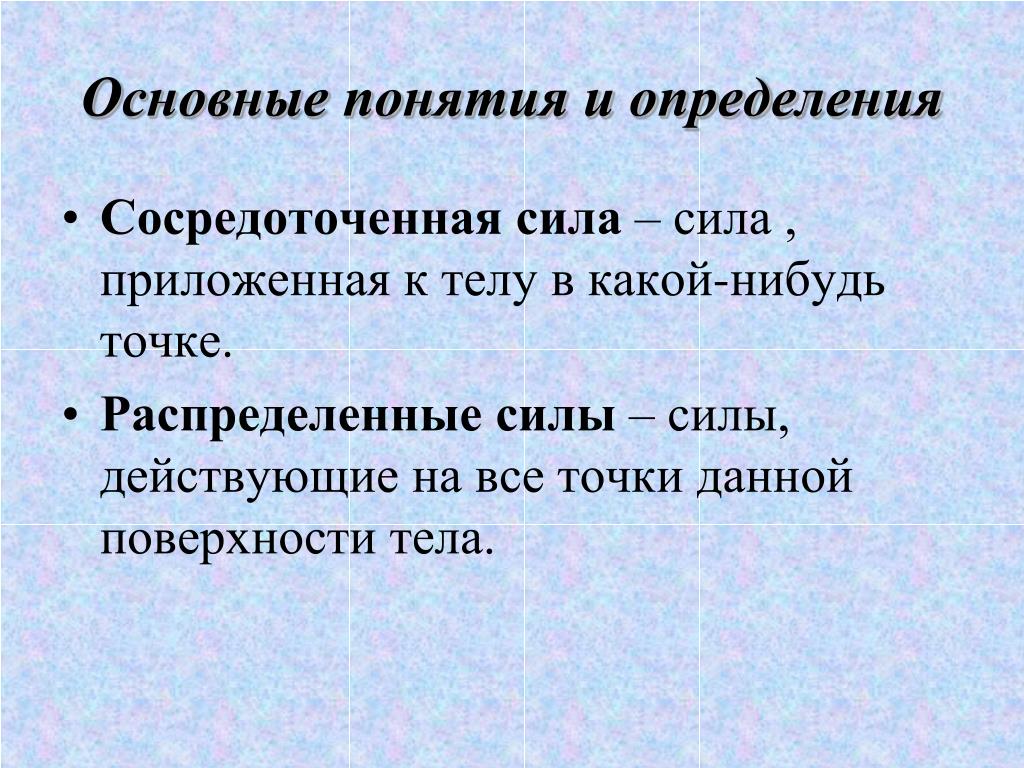 Основные понятия и определения

• Сосредоточенная сила – сила , приложенная к телу в какой-нибудь точке.

• Распределенные силы – силы, действующие на все точки данной поверхности тела.